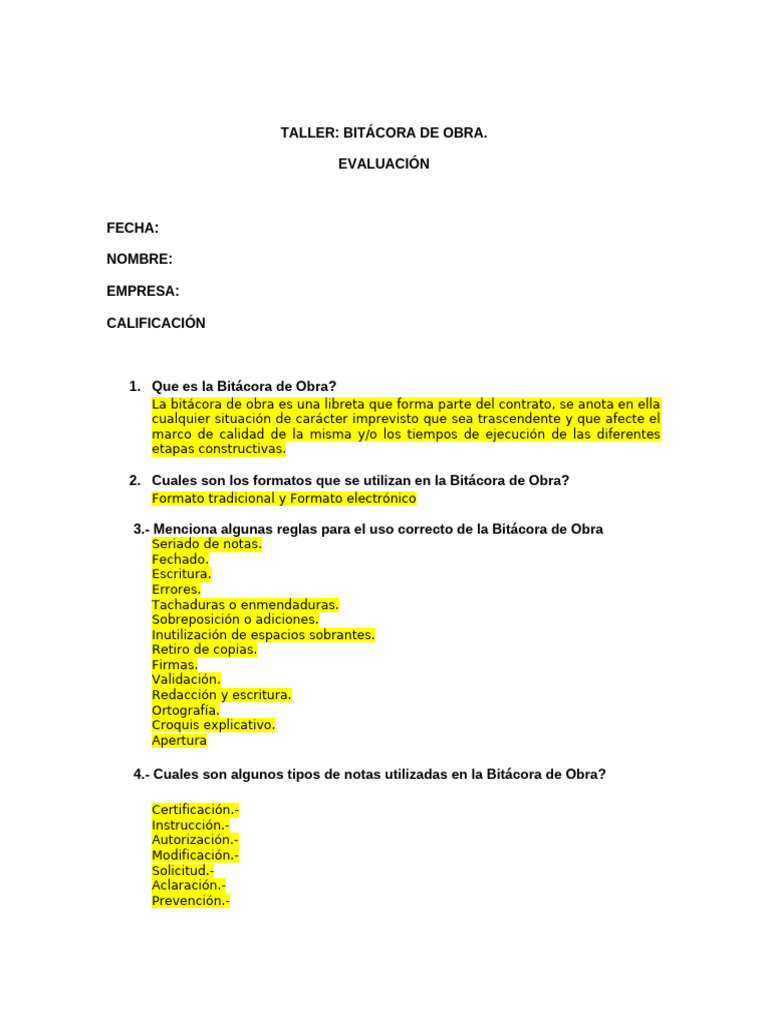 TALLER: BITÁCORA DE OBRA.

EVALUACIÓN

FECHA:

NOMBRE:

EMPRESA:

CALIFICACIÓN

1. Que es la Bitácora de Obra?
La bitácora de obra es una libreta que forma parte del contrato, se anota en ella cualquier situación de carácter imprevisto que sea trascendente y que afecte el marco de calidad de la misma y/o los tiempos de ejecución de las diferentes etapas constructivas.

2. Cuales son los formatos que se utilizan en la Bitácora de Obra?
Formato tradicional y Formato electrónico

3.- Menciona algunas reglas para el uso correcto de la Bitácora de Obra
Seriado de notas.
Fechado.
Escritura.
Errores.
Tachaduras o enmendaduras.
Sobreposición o adiciones.
Inutilización de espacios sobrantes.
Retiro de copias.
Firmas.
Validación.
Redacción y escritura.
Ortografía.
Croquis explicativo.
Apertura

4.- Cuales son algunos tipos de notas utilizadas en la Bitácora de Obra?

Certificación.-
Instrucción.-
Autorización.-
Modificación.-
Solicitud.-
Aclaración.-
Prevención.-